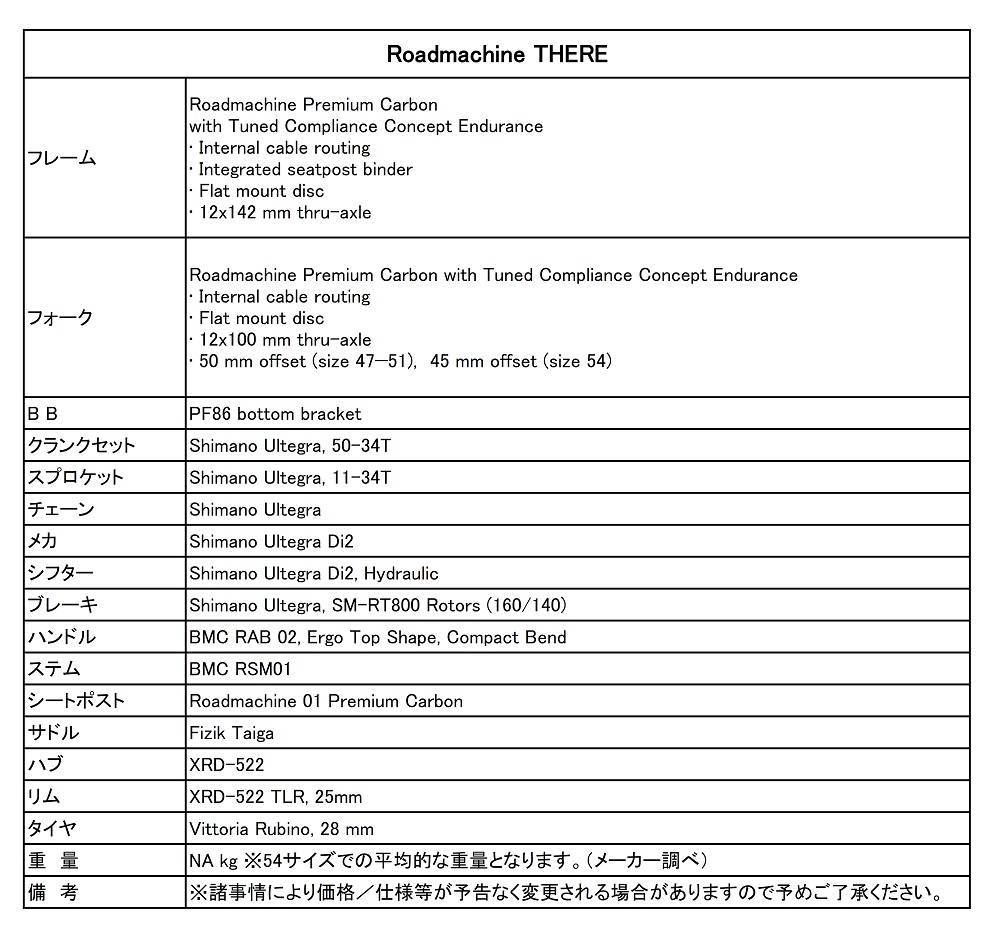 | Roadmachine THERE | |
|---|---|
| フレーム | Roadmachine Premium Carbon with Tuned Compliance Concept Endurance · Internal cable routing · Integrated seatpost binder · Flat mount disc · 12x142 mm thru-axle |
| フォーク | Roadmachine Premium Carbon with Tuned Compliance Concept Endurance · Internal cable routing · Flat mount disc · 12x100 mm thru-axle · 50 mm offset (size 47—51), 45 mm offset (size 54) |
| B B | PF86 bottom bracket |
| クランクセット | Shimano Ultegra, 50-34T |
| スプロケット | Shimano Ultegra, 11-34T |
| チェーン | Shimano Ultegra |
| メカ | Shimano Ultegra Di2 |
| シフター | Shimano Ultegra Di2, Hydraulic |
| ブレーキ | Shimano Ultegra, SM-RT800 Rotors (160/140) |
| ハンドル | BMC RAB 02, Ergo Top Shape, Compact Bend |
| ステム | BMC RSM01 |
| シートポスト | Roadmachine 01 Premium Carbon |
| サドル | Fizik Taiga |
| ハブ | XRD-522 |
| リム | XRD-522 TLR, 25mm |
| タイヤ | Vittoria Rubino, 28 mm |
| 重 量 | NA kg ※54サイズでの平均的な重量となります。(メーカー調べ) |
| 備 考 | ※諸事情により価格／仕様等が予告なく変更される場合がありますので予めご了承ください。 |